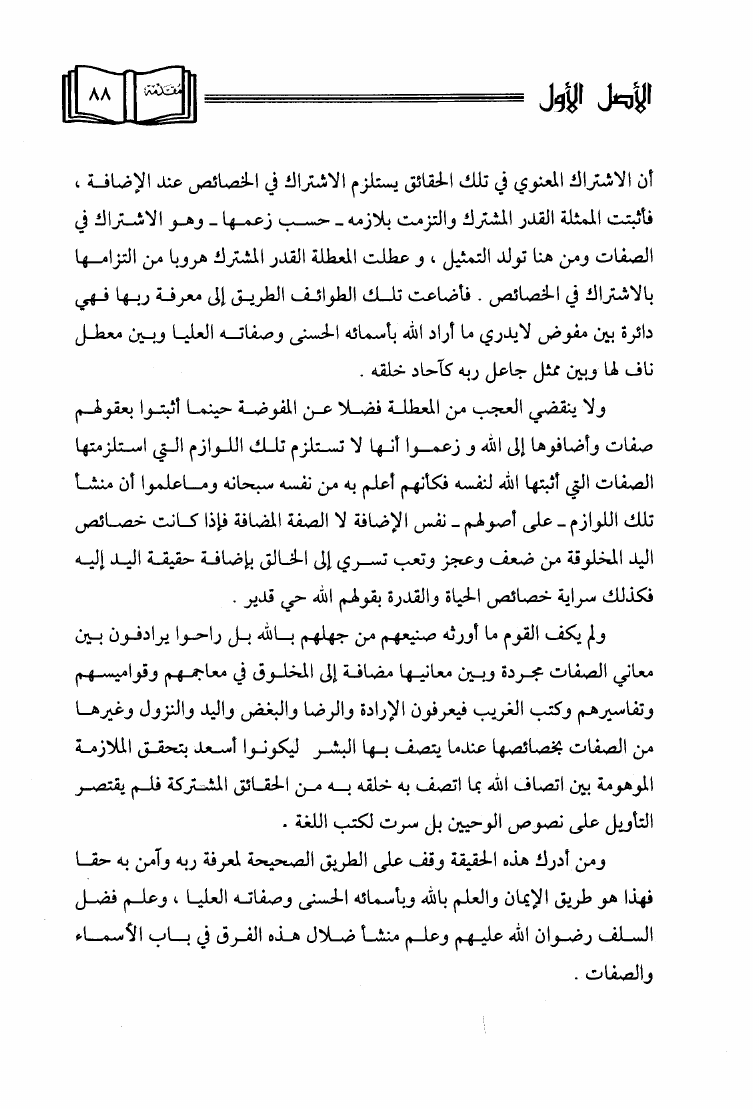 الأصل الأول

٨٨

أن الاشتراك المعنوي في تلك الحقائق يستلزم الاشتراك في الخصائص عند الإضافة ، فأثبتت الممثلة القدر المشترك والتزمت بلازمه ـ حسب زعمها ـ وهو الاشتراك في الصفات ومن هنا تولد التمثيل ، و عطلت المعطلة القدر المشترك هروبا من التزامها بالاشتراك في الخصائص . فأضاعت تلك الطوائف الطريق إلى معرفة ربها فهي دائرة بين مفوض لايدري ما أراد الله بأسمائه الحسنى وصفاته العليا وبين معطل ناف لها وبين ممثل جاعل ربه كآحاد خلقه .

ولا ينقضي العجب من المعطلة فضلا عن المفوضة حينما أثبتوا بعقولهم صفات وأضافوها إلى الله و زعموا أنها لا تستلزم تلك اللوازم التي استلزمتها الصفات التي أثبتها الله لنفسه فكأنهم أعلم به من نفسه سبحانه وماعلموا أن منشأ تلك اللوازم ـ على أصولهم ـ نفس الإضافة لا الصفة المضافة فإذا كانت خصائص اليد المخلوقة من ضعف وعجز وتعب تسري إلى الخالق بإضافة حقيقة اليد إليه فكذلك سراية خصائص الحياة والقدرة بقولهم الله حي قدير .

ولم يكف القوم ما أورثه صنيعهم من جهلهم بالله بل راحوا يرادفون بين معاني الصفات مجردة وبين معانيها مضافة إلى المخلوق في معاجمهم وقواميسهم وتفاسيرهم وكتب الغريب فيعرفون الإرادة والرضا والبغض واليد والنزول وغيرها من الصفات بخصائصها عندما يتصف بها البشر ليكونوا أسعد بتحقق الملازمة الموهومة بين اتصاف الله بما اتصف به خلقه به من الحقائق المشتركة فلم يقتصر التأويل على نصوص الوحيين بل سرت لكتب اللغة .

ومن أدرك هذه الحقيقة وقف على الطريق الصحيحة لمعرفة ربه وآمن به حقا فهذا هو طريق الإيمان والعلم بالله وبأسمائه الحسنى وصفاته العليا ، وعلم فضل السلف رضوان الله عليهم وعلم منشأ ضلال هذه الفرق في باب الأسماء والصفات .